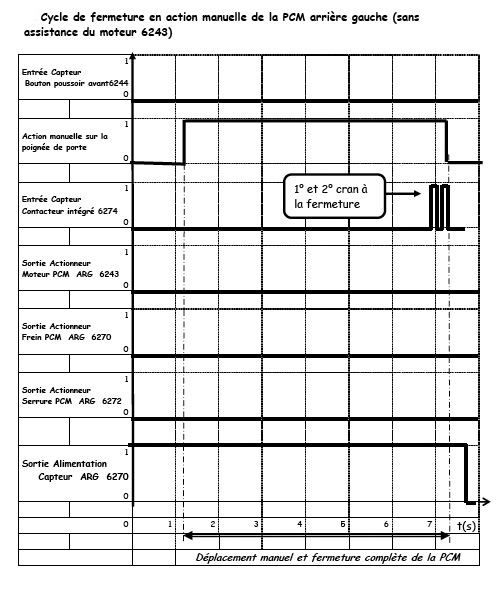 Cycle de fermeture en action manuelle de la PCM arrière gauche (sans assistance du moteur 6243)

Entrée Capteur
Bouton poussoir avant6244
1
0

Action manuelle sur la poignée de porte
1
0

Entrée Capteur
Contacteur intégré 6274
1
0

1° et 2° cran à la fermeture

Sortie Actionneur
Moteur PCM ARG 6243
1
0

Sortie Actionneur
Frein PCM ARG 6270
1
0

Sortie Actionneur
Serrure PCM ARG 6272
1
0

Sortie Alimentation
Capteur ARG 6270
1
0

0 1 2 3 4 5 6 7 t(s)

Déplacement manuel et fermeture complète de la PCM